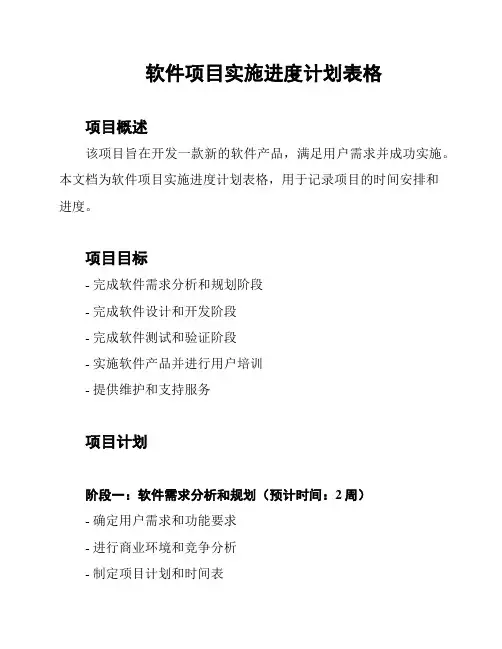 软件项目实施进度计划表格

项目概述

该项目旨在开发一款新的软件产品，满足用户需求并成功实施。本文档为软件项目实施进度计划表格，用于记录项目的时间安排和进度。

项目目标

- 完成软件需求分析和规划阶段

- 完成软件设计和开发阶段

- 完成软件测试和验证阶段

- 实施软件产品并进行用户培训

- 提供维护和支持服务

项目计划

阶段一：软件需求分析和规划（预计时间：2 周）

- 确定用户需求和功能要求

- 进行商业环境和竞争分析

- 制定项目计划和时间表